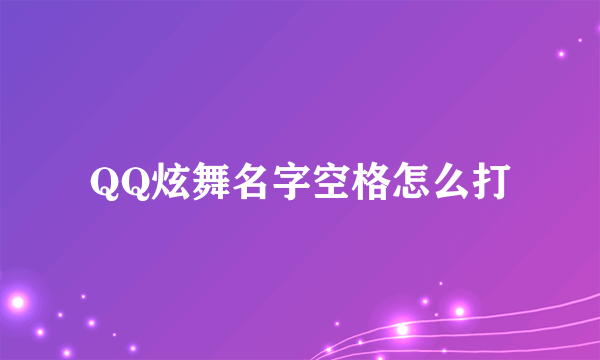 QQ炫舞名字空格怎么打